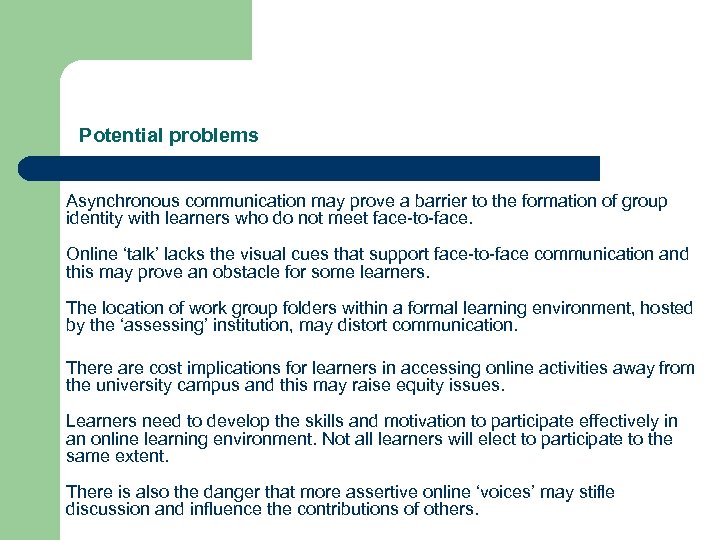 Potential problems

Asynchronous communication may prove a barrier to the formation of group identity with learners who do not meet face-to-face.

Online ‘talk’ lacks the visual cues that support face-to-face communication and this may prove an obstacle for some learners.

The location of work group folders within a formal learning environment, hosted by the ‘assessing’ institution, may distort communication.

There are cost implications for learners in accessing online activities away from the university campus and this may raise equity issues.

Learners need to develop the skills and motivation to participate effectively in an online learning environment. Not all learners will elect to participate to the same extent.

There is also the danger that more assertive online ‘voices’ may stifle discussion and influence the contributions of others.